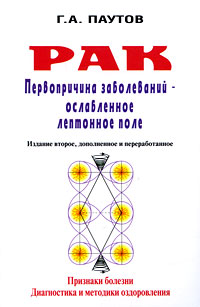 Г.А. ПАУТОВ

РАК

Первопричина заболеваний - ослабленное лептонное поле

Издание второе, дополненное и переработанное

Признаки болезни
Диагностика и методики оздоровления